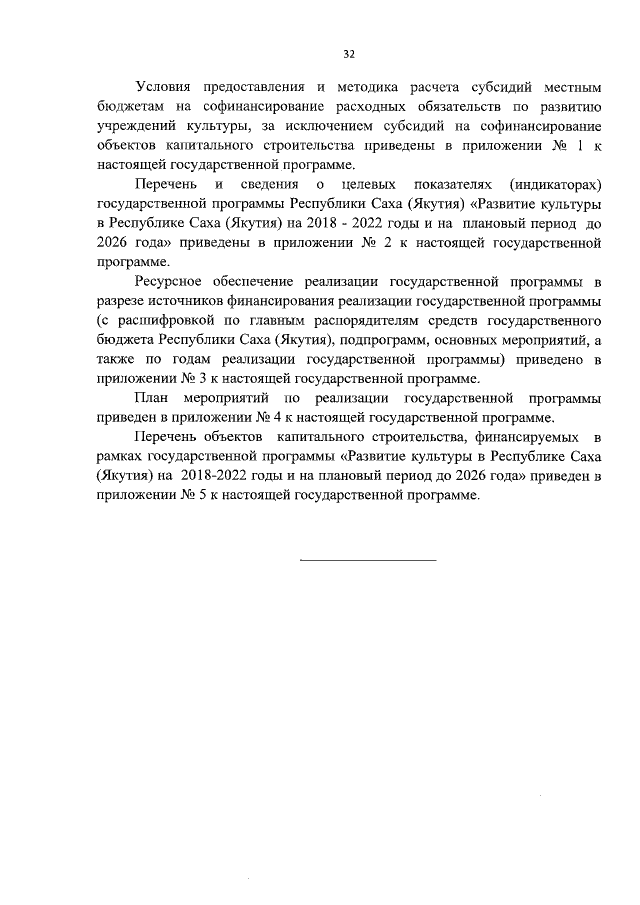 32

Условия предоставления и методика расчета субсидий местным бюджетам на софинансирование расходных обязательств по развитию учреждений культуры, за исключением субсидий на софинансирование объектов капитального строительства приведены в приложении № 1 к настоящей государственной программе.

Перечень и сведения о целевых показателях (индикаторах) государственной программы Республики Саха (Якутия) «Развитие культуры в Республике Саха (Якутия) на 2018 - 2022 годы и на плановый период до 2026 года» приведены в приложении № 2 к настоящей государственной программе.

Ресурсное обеспечение реализации государственной программы в разрезе источников финансирования реализации государственной программы (с расшифровкой по главным распорядителям средств государственного бюджета Республики Саха (Якутия), подпрограмм, основных мероприятий, а также по годам реализации государственной программы) приведено в приложении № 3 к настоящей государственной программе.

План мероприятий по реализации государственной программы приведен в приложении № 4 к настоящей государственной программе.

Перечень объектов капитального строительства, финансируемых в рамках государственной программы «Развитие культуры в Республике Саха (Якутия) на 2018-2022 годы и на плановый период до 2026 года» приведен в приложении № 5 к настоящей государственной программе.